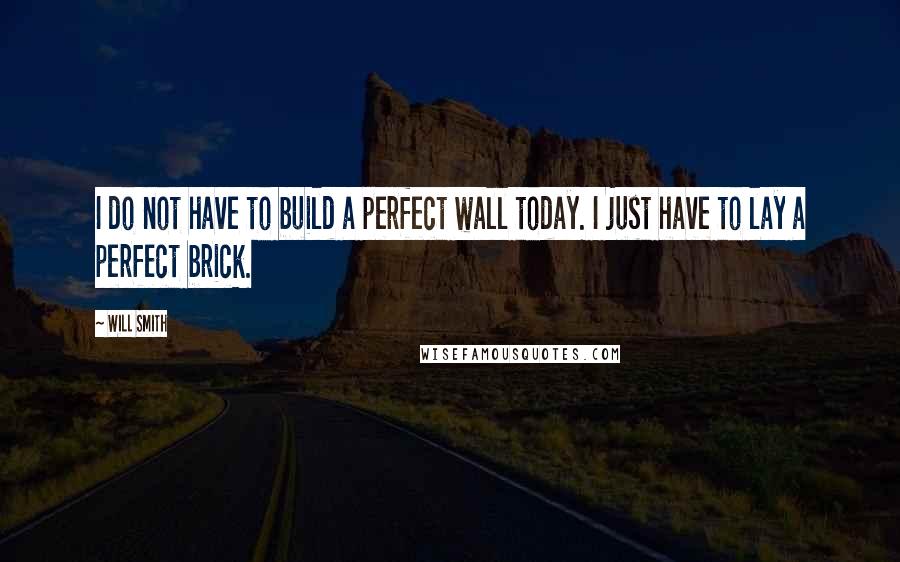 I DO NOT HAVE TO BUILD A PERFECT WALL TODAY. I JUST HAVE TO LAY A PERFECT BRICK.

~ WILL SMITH

WISEFAMOUSQUOTES.COM